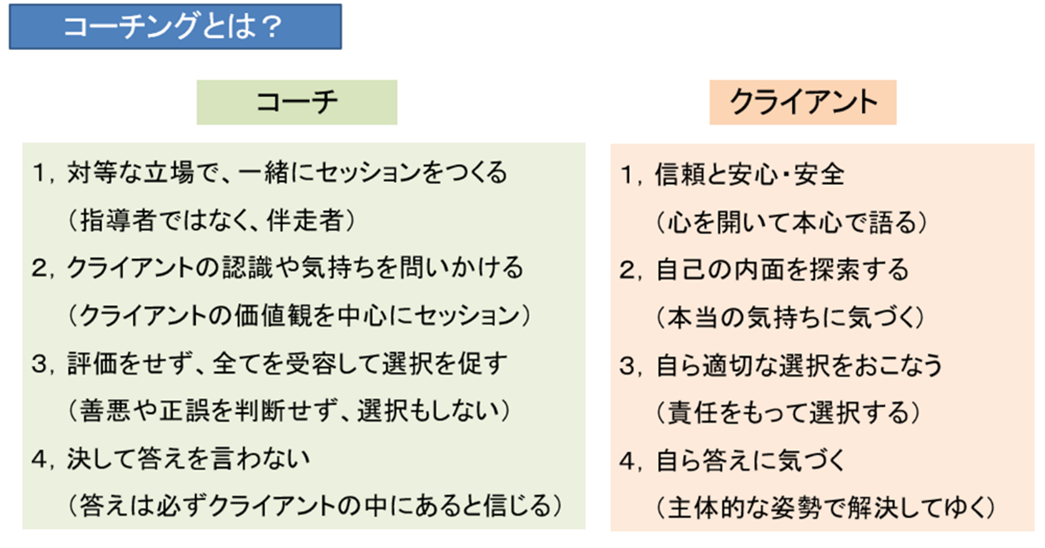 コーチングとは？

コーチ

1，対等な立場で、一緒にセッションをつくる
（指導者ではなく、伴走者）
2，クライアントの認識や気持ちを問いかける
（クライアントの価値観を中心にセッション）
3，評価をせず、全てを受容して選択を促す
（善悪や正誤を判断せず、選択もしない）
4，決して答えを言わない
（答えは必ずクライアントの中にあると信じる）

クライアント

1，信頼と安心・安全
（心を開いて本心で語る）
2，自己の内面を探索する
（本当の気持ちに気づく）
3，自ら適切な選択をおこなう
（責任をもって選択する）
4，自ら答えに気づく
（主体的な姿勢で解決してゆく）